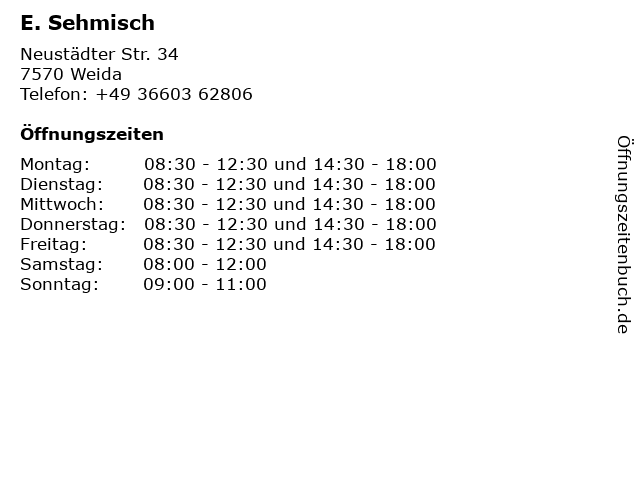 E. Sehmisch

Neustädter Str. 34
7570 Weida
Telefon: +49 36603 62806

Öffnungszeiten

Montag: 08:30 - 12:30 und 14:30 - 18:00
Dienstag: 08:30 - 12:30 und 14:30 - 18:00
Mittwoch: 08:30 - 12:30 und 14:30 - 18:00
Donnerstag: 08:30 - 12:30 und 14:30 - 18:00
Freitag: 08:30 - 12:30 und 14:30 - 18:00
Samstag: 08:00 - 12:00
Sonntag: 09:00 - 11:00

Öffnungszeitenbuch.de